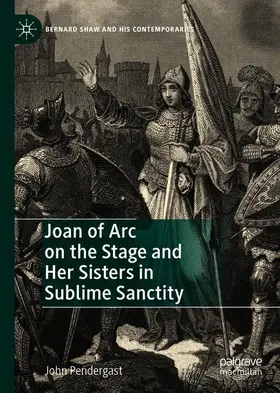 BERNARD SHAW AND HIS CONTEMPORARIES

Joan of Arc on the Stage and Her Sisters in Sublime Sanctity

John Pendergast

palgrave macmillan